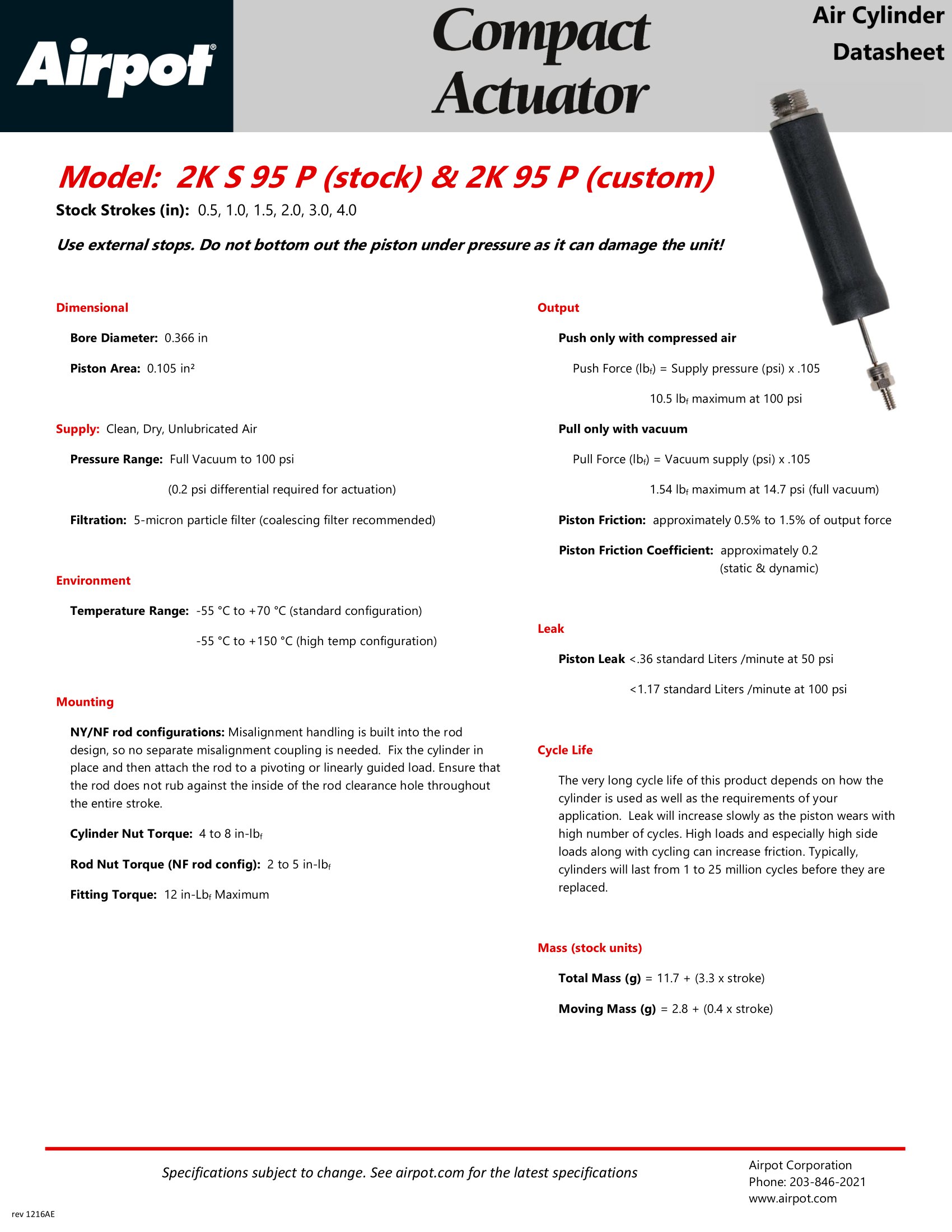 Airpot®

Compact Actuator

Air Cylinder Datasheet

Model: 2K S 95 P (stock) & 2K 95 P (custom)

Stock Strokes (in): 0.5, 1.0, 1.5, 2.0, 3.0, 4.0

Use external stops. Do not bottom out the piston under pressure as it can damage the unit!

Dimensional

Bore Diameter: 0.366 in

Piston Area: 0.105 in²

Supply: Clean, Dry, Unlubricated Air

Pressure Range: Full Vacuum to 100 psi

(0.2 psi differential required for actuation)

Filtration: 5-micron particle filter (coalescing filter recommended)

Environment

Temperature Range: -55 °C to +70 °C (standard configuration)

-55 °C to +150 °C (high temp configuration)

Mounting

NY/NF rod configurations: Misalignment handling is built into the rod design, so no separate misalignment coupling is needed. Fix the cylinder in place and then attach the rod to a pivoting or linearly guided load. Ensure that the rod does not rub against the inside of the rod clearance hole throughout the entire stroke.

Cylinder Nut Torque: 4 to 8 in-lb$_f$

Rod Nut Torque (NF rod config): 2 to 5 in-lb$_f$

Fitting Torque: 12 in-Lb$_f$ Maximum

Output

Push only with compressed air

Push Force (lb$_f$) = Supply pressure (psi) x .105

10.5 lb$_f$ maximum at 100 psi

Pull only with vacuum

Pull Force (lb$_f$) = Vacuum supply (psi) x .105

1.54 lb$_f$ maximum at 14.7 psi (full vacuum)

Piston Friction: approximately 0.5% to 1.5% of output force

Piston Friction Coefficient: approximately 0.2 (static & dynamic)

Leak

Piston Leak <.36 standard Liters /minute at 50 psi

<1.17 standard Liters /minute at 100 psi

Cycle Life

The very long cycle life of this product depends on how the cylinder is used as well as the requirements of your application. Leak will increase slowly as the piston wears with high number of cycles. High loads and especially high side loads along with cycling can increase friction. Typically, cylinders will last from 1 to 25 million cycles before they are replaced.

Mass (stock units)

Total Mass (g) = 11.7 + (3.3 x stroke)

Moving Mass (g) = 2.8 + (0.4 x stroke)

Specifications subject to change. See airpot.com for the latest specifications

Airpot Corporation
Phone: 203-846-2021
www.airpot.com

rev 1216AE